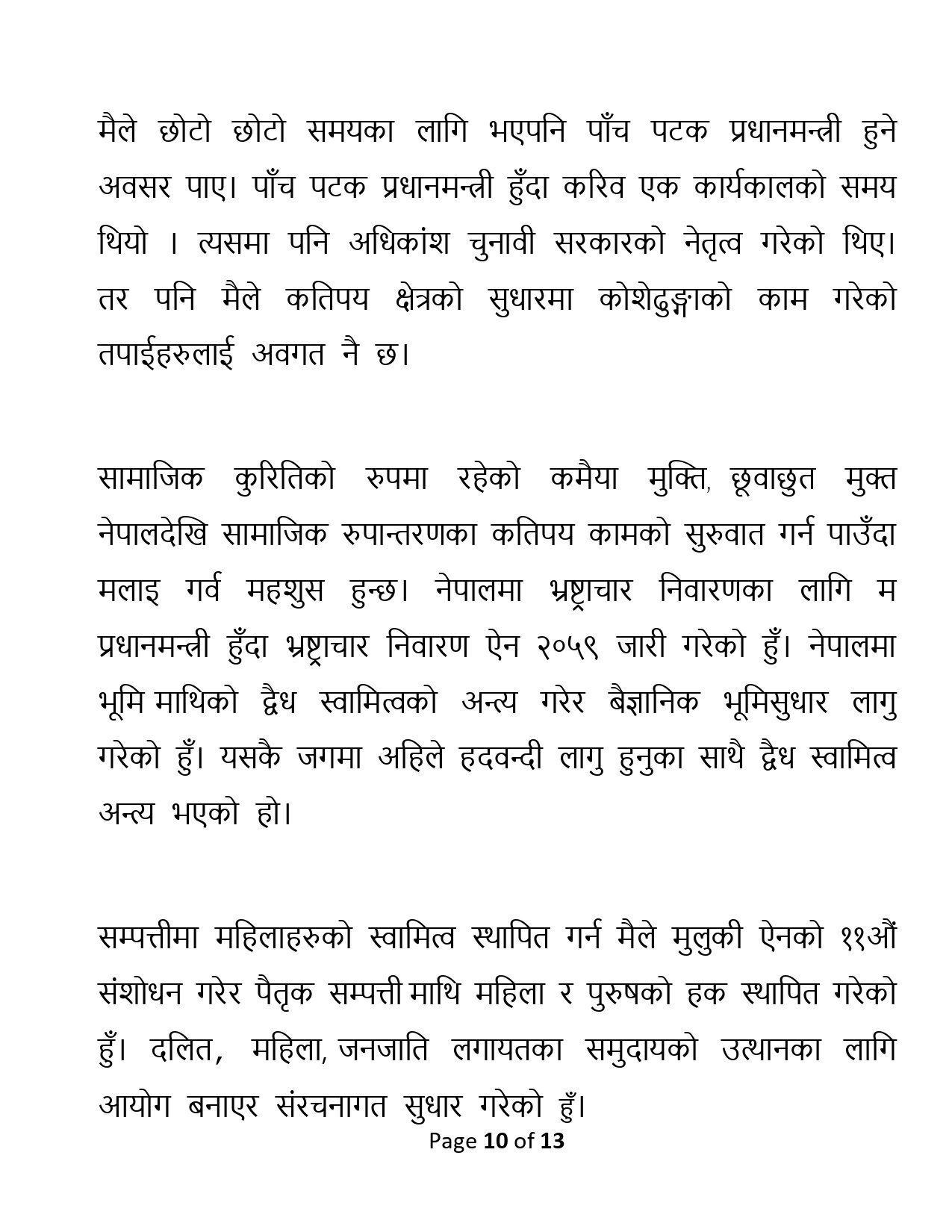 मैले छोटो छोटो समयका लागि भएपनि पाँच पटक प्रधानमन्त्री हुने अवसर पाए। पाँच पटक प्रधानमन्त्री हुँदा करिव एक कार्यकालको समय थियो । त्यसमा पनि अधिकांश चुनावी सरकारको नेतृत्व गरेको थिए। तर पनि मैले कतिपय क्षेत्रको सुधारमा कोशेढुङ्गाको काम गरेको तपाईहरुलाई अवगत नै छ।

सामाजिक कुरितिको रुपमा रहेको कमैया मुक्ति, छूवाछुत मुक्त नेपालदेखि सामाजिक रुपान्तरणका कतिपय कामको सुरुवात गर्न पाउँदा मलाइ गर्व महशुस हुन्छ। नेपालमा भ्रष्ट्राचार निवारणका लागि म प्रधानमन्त्री हुँदा भ्रष्ट्राचार निवारण ऐन २०५९ जारी गरेको हुँ। नेपालमा भूमि माथिको द्वैध स्वामित्वको अन्त्य गरेर बैज्ञानिक भूमिसुधार लागु गरेको हुँ। यसकै जगमा अहिले हदवन्दी लागु हुनुका साथै द्वैध स्वामित्व अन्त्य भएको हो।

सम्पत्तीमा महिलाहरुको स्वामित्व स्थापित गर्न मैले मुलुकी ऐनको ११औं संशोधन गरेर पैतृक सम्पत्ती माथि महिला र पुरुषको हक स्थापित गरेको हुँ। दलित, महिला, जनजाति लगायतका समुदायको उत्थानका लागि आयोग बनाएर संरचनागत सुधार गरेको हुँ।

Page 10 of 13